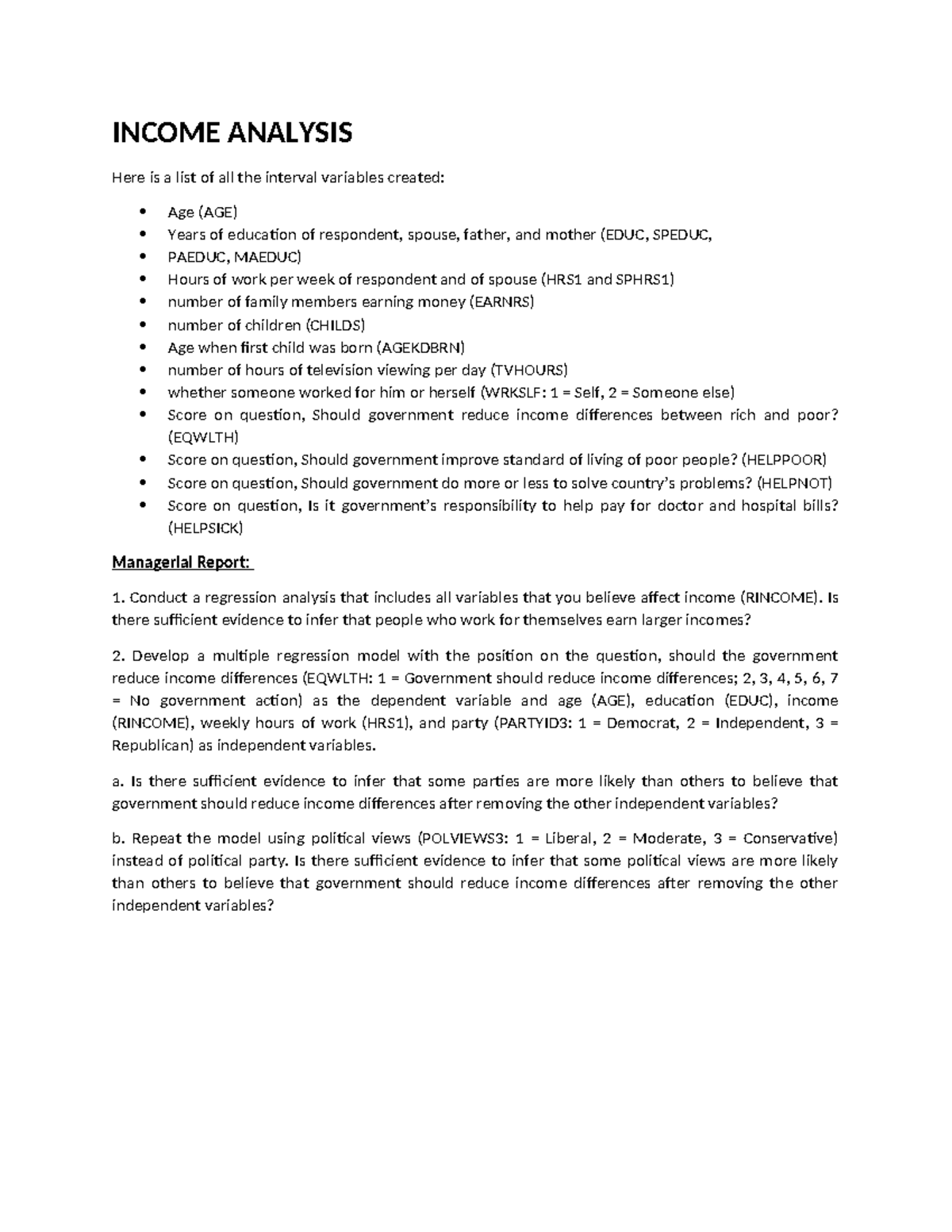 INCOME ANALYSIS

Here is a list of all the interval variables created:

• Age (AGE)
• Years of education of respondent, spouse, father, and mother (EDUC, SPEDUC,
• PAEDUC, MAEDUC)
• Hours of work per week of respondent and of spouse (HRS1 and SPHRS1)
• number of family members earning money (EARNRS)
• number of children (CHILDS)
• Age when first child was born (AGEKDBRN)
• number of hours of television viewing per day (TVHOURS)
• whether someone worked for him or herself (WRKSLF: 1 = Self, 2 = Someone else)
• Score on question, Should government reduce income differences between rich and poor? (EQWLTH)
• Score on question, Should government improve standard of living of poor people? (HELPPOOR)
• Score on question, Should government do more or less to solve country's problems? (HELPNOT)
• Score on question, Is it government's responsibility to help pay for doctor and hospital bills? (HELPSICK)

Managerial Report:

1. Conduct a regression analysis that includes all variables that you believe affect income (RINCOME). Is there sufficient evidence to infer that people who work for themselves earn larger incomes?

2. Develop a multiple regression model with the position on the question, should the government reduce income differences (EQWLTH: 1 = Government should reduce income differences; 2, 3, 4, 5, 6, 7 = No government action) as the dependent variable and age (AGE), education (EDUC), income (RINCOME), weekly hours of work (HRS1), and party (PARTYID3: 1 = Democrat, 2 = Independent, 3 = Republican) as independent variables.

a. Is there sufficient evidence to infer that some parties are more likely than others to believe that government should reduce income differences after removing the other independent variables?

b. Repeat the model using political views (POLVIEWS3: 1 = Liberal, 2 = Moderate, 3 = Conservative) instead of political party. Is there sufficient evidence to infer that some political views are more likely than others to believe that government should reduce income differences after removing the other independent variables?